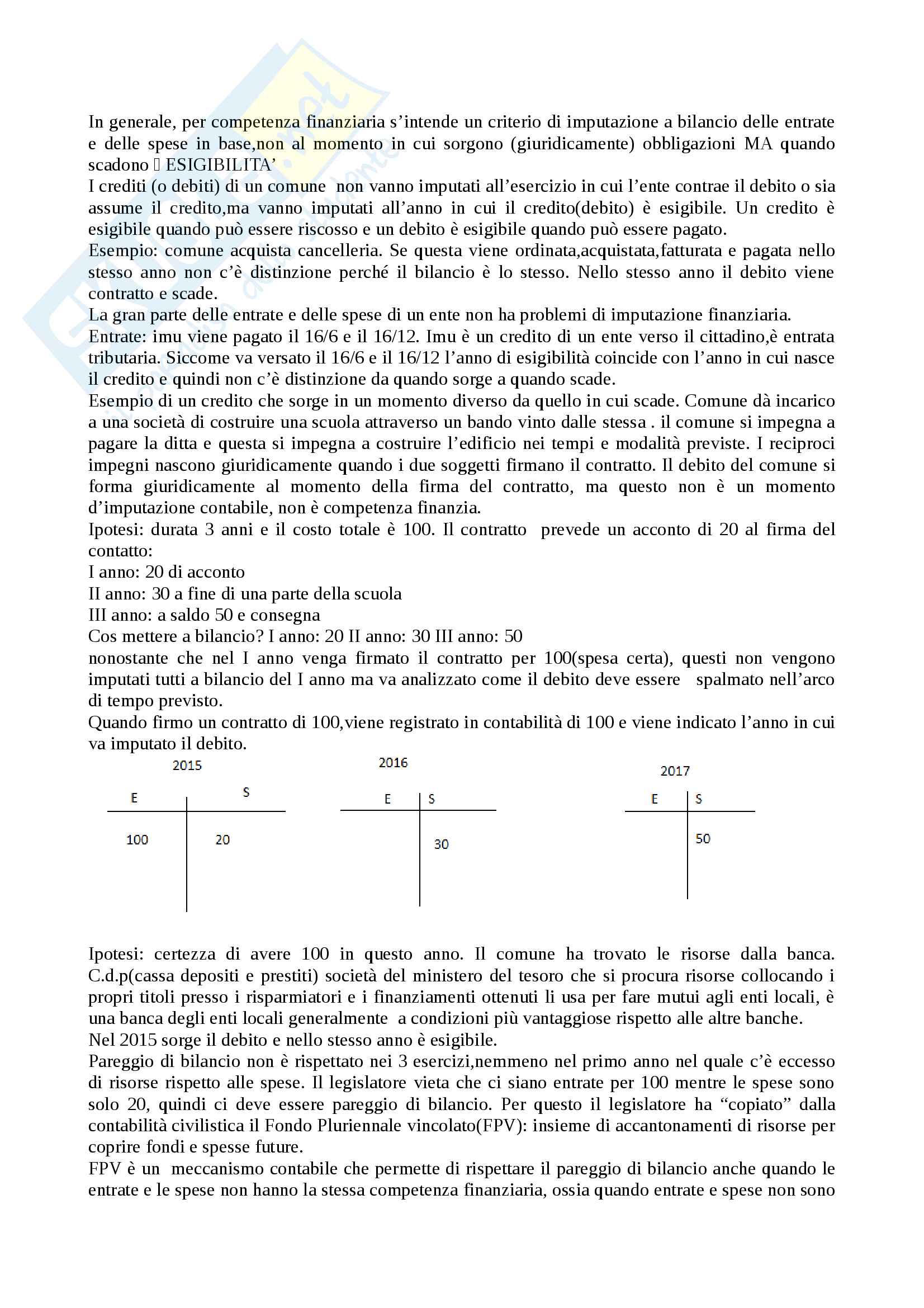 In generale, per competenza finanziaria s'intende un criterio di imputazione a bilancio delle entrate e delle spese in base,non al momento in cui sorgono (giuridicamente) obbligazioni MA quando scadono  ESIGIBILITA'
I crediti (o debiti) di un comune non vanno imputati all'esercizio in cui l'ente contrae il debito o sia assume il credito,ma vanno imputati all'anno in cui il credito(debito) è esigibile. Un credito è esigibile quando può essere riscosso e un debito è esigibile quando può essere pagato.
Esempio: comune acquista cancelleria. Se questa viene ordinata,acquistata,fatturata e pagata nello stesso anno non c'è distinzione perché il bilancio è lo stesso. Nello stesso anno il debito viene contratto e scade.
La gran parte delle entrate e delle spese di un ente non ha problemi di imputazione finanziaria.
Entrate: imu viene pagato il 16/6 e il 16/12. Imu è un credito di un ente verso il cittadino,è entrata tributaria. Siccome va versato il 16/6 e il 16/12 l'anno di esigibilità coincide con l'anno in cui nasce il credito e quindi non c'è distinzione da quando sorge a quando scade.
Esempio di un credito che sorge in un momento diverso da quello in cui scade. Comune dà incarico a una società di costruire una scuola attraverso un bando vinto dalle stessa . il comune si impegna a pagare la ditta e questa si impegna a costruire l'edificio nei tempi e modalità previste. I reciproci impegni nascono giuridicamente quando i due soggetti firmano il contratto. Il debito del comune si forma giuridicamente al momento della firma del contratto, ma questo non è un momento d'imputazione contabile, non è competenza finanzia.
Ipotesi: durata 3 anni e il costo totale è 100. Il contratto prevede un acconto di 20 al firma del contatto:
I anno: 20 di acconto
II anno: 30 a fine di una parte della scuola
III anno: a saldo 50 e consegna
Cos mettere a bilancio? I anno: 20 II anno: 30 III anno: 50
nonostante che nel I anno venga firmato il contratto per 100(spesa certa), questi non vengono imputati tutti a bilancio del I anno ma va analizzato come il debito deve essere spalmato nell'arco di tempo previsto.
Quando firmo un contratto di 100,viene registrato in contabilità di 100 e viene indicato l'anno in cui va imputato il debito.

2015
| E | S |
|---|---|
| 100 | 20 |

2016
| E | S |
|---|---|
| | 30 |

2017
| E | S |
|---|---|
| | 50 |

Ipotesi: certezza di avere 100 in questo anno. Il comune ha trovato le risorse dalla banca. C.d.p(cassa depositi e prestiti) società del ministero del tesoro che si procura risorse collocando i propri titoli presso i risparmiatori e i finanziamenti ottenuti li usa per fare mutui agli enti locali, è una banca degli enti locali generalmente a condizioni più vantaggiose rispetto alle altre banche.
Nel 2015 sorge il debito e nello stesso anno è esigibile.
Pareggio di bilancio non è rispettato nei 3 esercizi,nemmeno nel primo anno nel quale c'è eccesso di risorse rispetto alle spese. Il legislatore vieta che ci siano entrate per 100 mentre le spese sono solo 20, quindi ci deve essere pareggio di bilancio. Per questo il legislatore ha "copiato" dalla contabilità civilistica il Fondo Pluriennale vincolato(FPV): insieme di accantonamenti di risorse per coprire fondi e spesse future.
FPV è un meccanismo contabile che permette di rispettare il pareggio di bilancio anche quando le entrate e le spese non hanno la stessa competenza finanziaria, ossia quando entrate e spese non sono